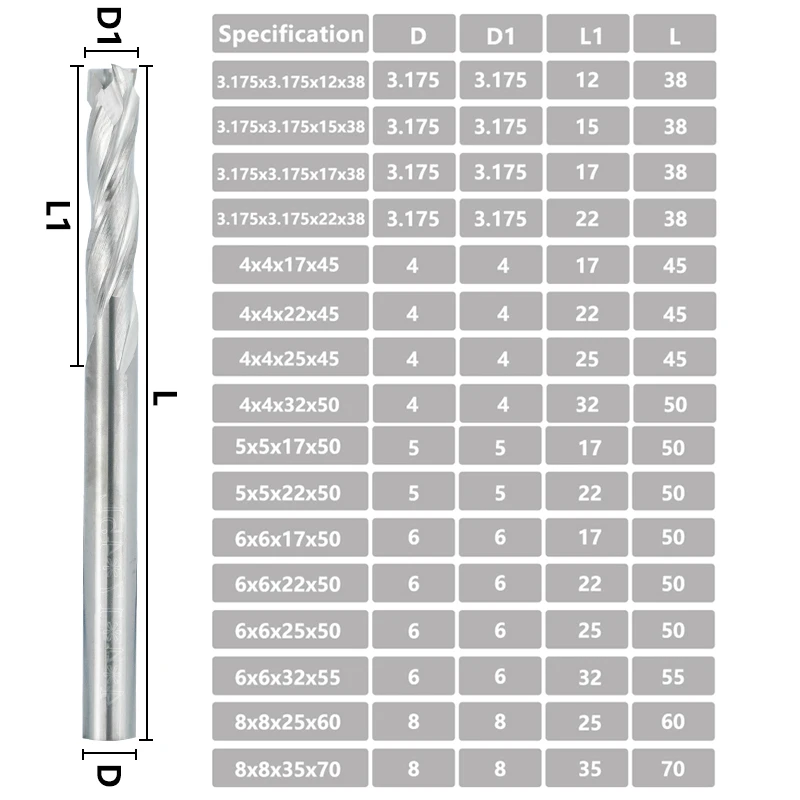 D1

L1

L

D

| Specification | D | D1 | L1 | L |
|---|---|---|---|---|
| 3.175x3.175x12x38 | 3.175 | 3.175 | 12 | 38 |
| 3.175x3.175x15x38 | 3.175 | 3.175 | 15 | 38 |
| 3.175x3.175x17x38 | 3.175 | 3.175 | 17 | 38 |
| 3.175x3.175x22x38 | 3.175 | 3.175 | 22 | 38 |
| 4x4x17x45 | 4 | 4 | 17 | 45 |
| 4x4x22x45 | 4 | 4 | 22 | 45 |
| 4x4x25x45 | 4 | 4 | 25 | 45 |
| 4x4x32x50 | 4 | 4 | 32 | 50 |
| 5x5x17x50 | 5 | 5 | 17 | 50 |
| 5x5x22x50 | 5 | 5 | 22 | 50 |
| 6x6x17x50 | 6 | 6 | 17 | 50 |
| 6x6x22x50 | 6 | 6 | 22 | 50 |
| 6x6x25x50 | 6 | 6 | 25 | 50 |
| 6x6x32x55 | 6 | 6 | 32 | 55 |
| 8x8x25x60 | 8 | 8 | 25 | 60 |
| 8x8x35x70 | 8 | 8 | 35 | 70 |